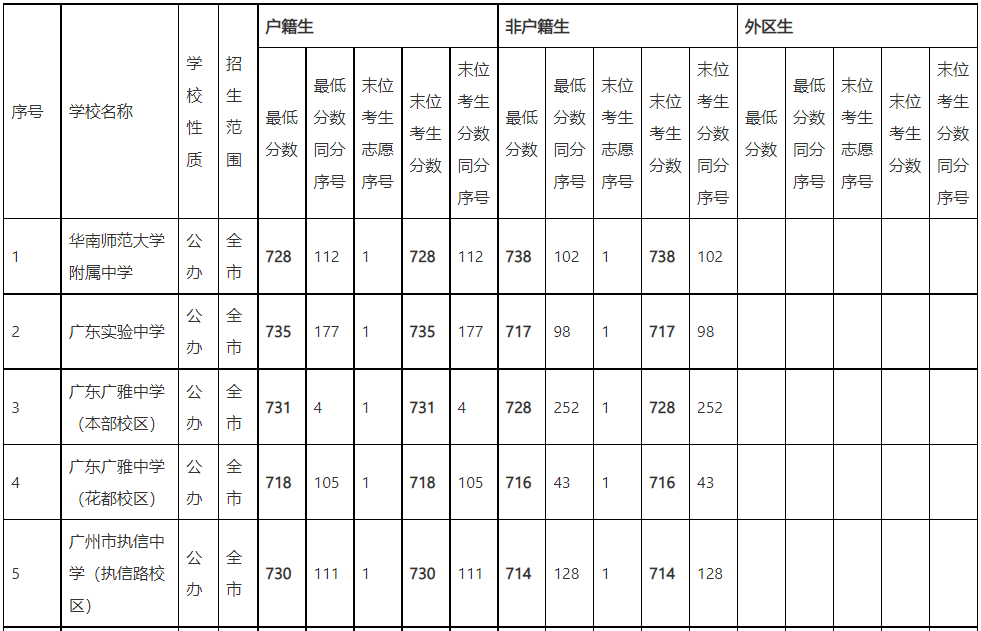 | 序号 | 学校名称 | 学校性质 | 招生范围 | 户籍生 | | | | | 非户籍生 | | | | | 外区生 | | | | |
|---|---|---|---|---|---|---|---|---|---|---|---|---|---|---|---|---|---|---|
| | | | | 最低分数 | 最低分数同分序号 | 末位考生志愿序号 | 末位考生分数 | 末位考生分数同分序号 | 最低分数 | 最低分数同分序号 | 末位考生志愿序号 | 末位考生分数 | 末位考生分数同分序号 | 最低分数 | 最低分数同分序号 | 末位考生志愿序号 | 末位考生分数 | 末位考生分数同分序号 |
| 1 | 华南师范大学附属中学 | 公办 | 全市 | 728 | 112 | 1 | 728 | 112 | 738 | 102 | 1 | 738 | 102 | | | | | |
| 2 | 广东实验中学 | 公办 | 全市 | 735 | 177 | 1 | 735 | 177 | 717 | 98 | 1 | 717 | 98 | | | | | |
| 3 | 广东广雅中学（本部校区） | 公办 | 全市 | 731 | 4 | 1 | 731 | 4 | 728 | 252 | 1 | 728 | 252 | | | | | |
| 4 | 广东广雅中学（花都校区） | 公办 | 全市 | 718 | 105 | 1 | 718 | 105 | 716 | 43 | 1 | 716 | 43 | | | | | |
| 5 | 广州市执信中学（执信路校区） | 公办 | 全市 | 730 | 111 | 1 | 730 | 111 | 714 | 128 | 1 | 714 | 128 | | | | | |